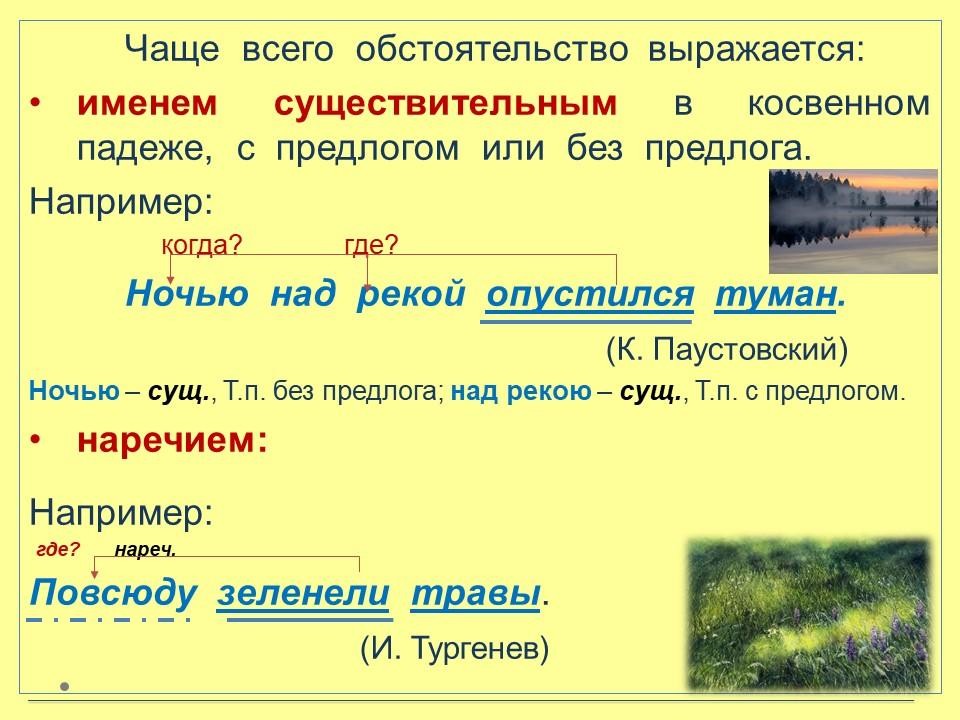 Чаще всего обстоятельство выражается:

• именем существительным в косвенном падеже, с предлогом или без предлога.

Например:

когда? где?

Ночью над рекой опустился туман.

(К. Паустовский)

Ночью – сущ., Т.п. без предлога; над рекою – сущ., Т.п. с предлогом.

• наречием:

Например:

где? нареч.

Повсюду зеленели травы.

(И. Тургенев)